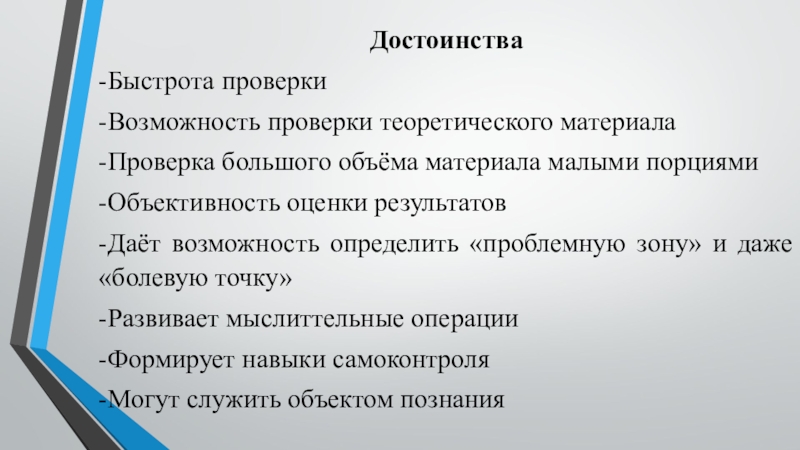 Достоинства

-Быстрота проверки

-Возможность проверки теоретического материала

-Проверка большого объёма материала малыми порциями

-Объективность оценки результатов

-Даёт возможность определить «проблемную зону» и даже «болевую точку»

-Развивает мыслиттельные операции

-Формирует навыки самоконтроля

-Могут служить объектом познания